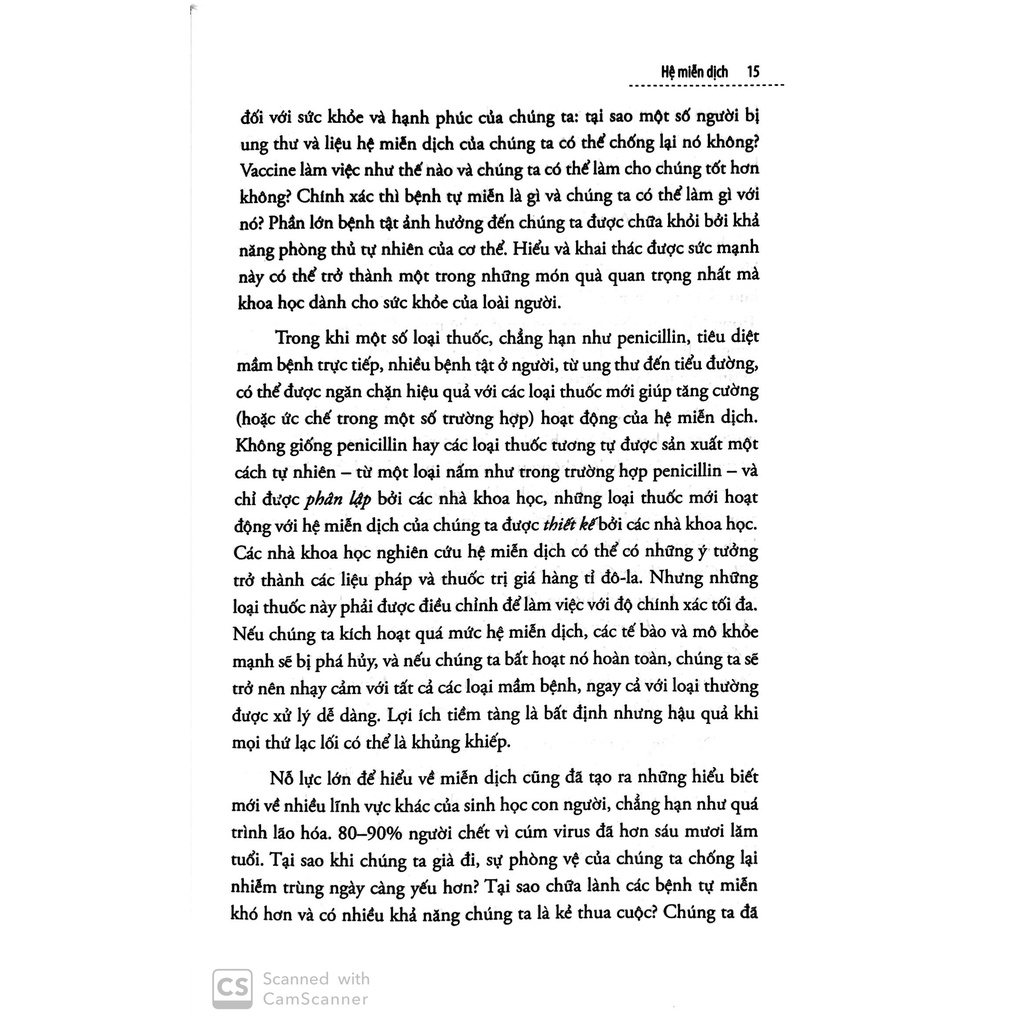 Hệ miễn dịch 15

đối với sức khỏe và hạnh phúc của chúng ta: tại sao một số người bị ung thư và liệu hệ miễn dịch của chúng ta có thể chống lại nó không? Vaccine làm việc như thế nào và chúng ta có thể làm cho chúng tốt hơn không? Chính xác thì bệnh tự miễn là gì và chúng ta có thể làm gì với nó? Phần lớn bệnh tật ảnh hưởng đến chúng ta được chữa khỏi bởi khả năng phòng thủ tự nhiên của cơ thể. Hiểu và khai thác được sức mạnh này có thể trở thành một trong những món quà quan trọng nhất mà khoa học dành cho sức khỏe của loài người.

Trong khi một số loại thuốc, chẳng hạn như penicillin, tiêu diệt mầm bệnh trực tiếp, nhiều bệnh tật ở người, từ ung thư đến tiểu đường, có thể được ngăn chặn hiệu quả với các loại thuốc mới giúp tăng cường (hoặc ức chế trong một số trường hợp) hoạt động của hệ miễn dịch. Không giống penicillin hay các loại thuốc tương tự được sản xuất một cách tự nhiên – từ một loại nấm như trong trường hợp penicillin – và chỉ được phân lập bởi các nhà khoa học, những loại thuốc mới hoạt động với hệ miễn dịch của chúng ta được thiết kế bởi các nhà khoa học. Các nhà khoa học nghiên cứu hệ miễn dịch có thể có những ý tưởng trở thành các liệu pháp và thuốc trị giá hàng tỉ đô-la. Nhưng những loại thuốc này phải được điều chỉnh để làm việc với độ chính xác tối đa. Nếu chúng ta kích hoạt quá mức hệ miễn dịch, các tế bào và mô khỏe mạnh sẽ bị phá hủy, và nếu chúng ta bất hoạt nó hoàn toàn, chúng ta sẽ trở nên nhạy cảm với tất cả các loại mầm bệnh, ngay cả với loại thường được xử lý dễ dàng. Lợi ích tiềm tàng là bất định nhưng hậu quả khi mọi thứ lạc lối có thể là khủng khiếp.

Nỗ lực lớn để hiểu về miễn dịch cũng đã tạo ra những hiểu biết mới về nhiều lĩnh vực khác của sinh học con người, chẳng hạn như quá trình lão hóa. 80–90% người chết vì cúm virus đã hơn sáu mươi lăm tuổi. Tại sao khi chúng ta già đi, sự phòng vệ của chúng ta chống lại nhiễm trùng ngày càng yếu hơn? Tại sao chữa lành các bệnh tự miễn khó hơn và có nhiều khả năng chúng ta là kẻ thua cuộc? Chúng ta đã

CS Scanned with CamScanner